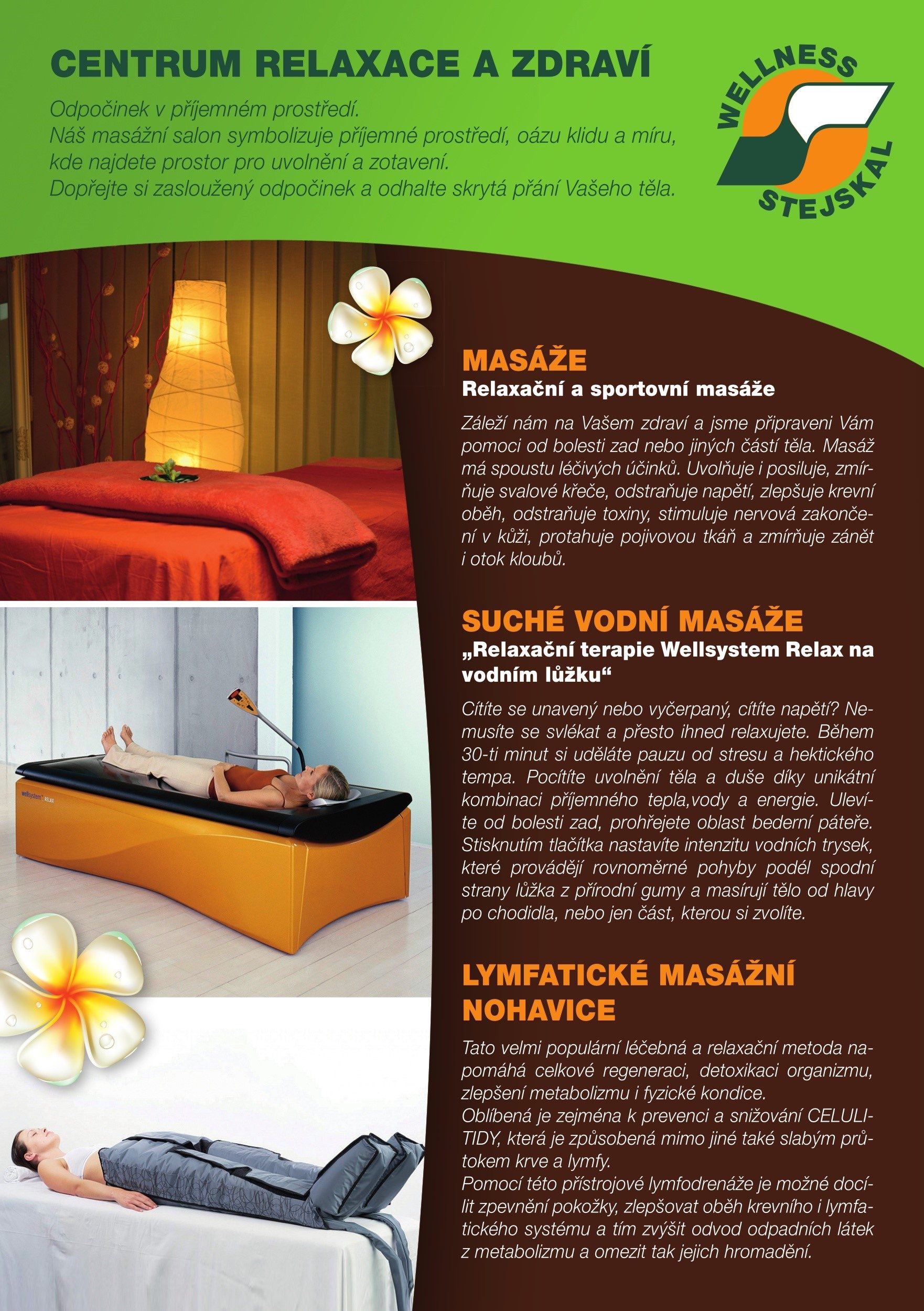 CENTRUM RELAXACE A ZDRAVÍ

Odpočinek v příjemném prostředí.
Náš masážní salon symbolizuje příjemné prostředí, oázu klidu a míru, kde najdete prostor pro uvolnění a zotavení.
Dopřejte si zasloužený odpočinek a odhalte skrytá přání Vašeho těla.

WELLNESS STEJSKAL

MASÁŽE
Relaxační a sportovní masáže

Záleží nám na Vašem zdraví a jsme připraveni Vám pomoci od bolesti zad nebo jiných částí těla. Masáž má spoustu léčivých účinků. Uvolňuje i posiluje, zmírňuje svalové křeče, odstraňuje napětí, zlepšuje krevní oběh, odstraňuje toxiny, stimuluje nervová zakončení v kůži, protahuje pojivovou tkáň a zmírňuje zánět i otok kloubů.

SUCHÉ VODNÍ MASÁŽE
„Relaxační terapie Wellsystem Relax na vodním lůžku“

Cítíte se unavený nebo vyčerpaný, cítíte napětí? Nemusíte se svlékat a přesto ihned relaxujete. Během 30-ti minut si uděláte pauzu od stresu a hektického tempa. Pocítíte uvolnění těla a duše díky unikátní kombinaci příjemného tepla,vody a energie. Ulevíte od bolesti zad, prohřejete oblast bederní páteře. Stisknutím tlačítka nastavíte intenzitu vodních trysek, které provádějí rovnoměrné pohyby podél spodní strany lůžka z přírodní gumy a masírují tělo od hlavy po chodidla, nebo jen část, kterou si zvolíte.

wellsystem RELAX

LYMFATICKÉ MASÁŽNÍ NOHAVICE

Tato velmi populární léčebná a relaxační metoda napomáhá celkové regeneraci, detoxikaci organizmu, zlepšení metabolizmu i fyzické kondice.
Oblíbená je zejména k prevenci a snižování CELULITIDY, která je způsobená mimo jiné také slabým průtokem krve a lymfy.
Pomocí této přístrojové lymfodrenáže je možné docílit zpevnění pokožky, zlepšovat oběh krevního i lymfatického systému a tím zvýšit odvod odpadních látek z metabolizmu a omezit tak jejich hromadění.